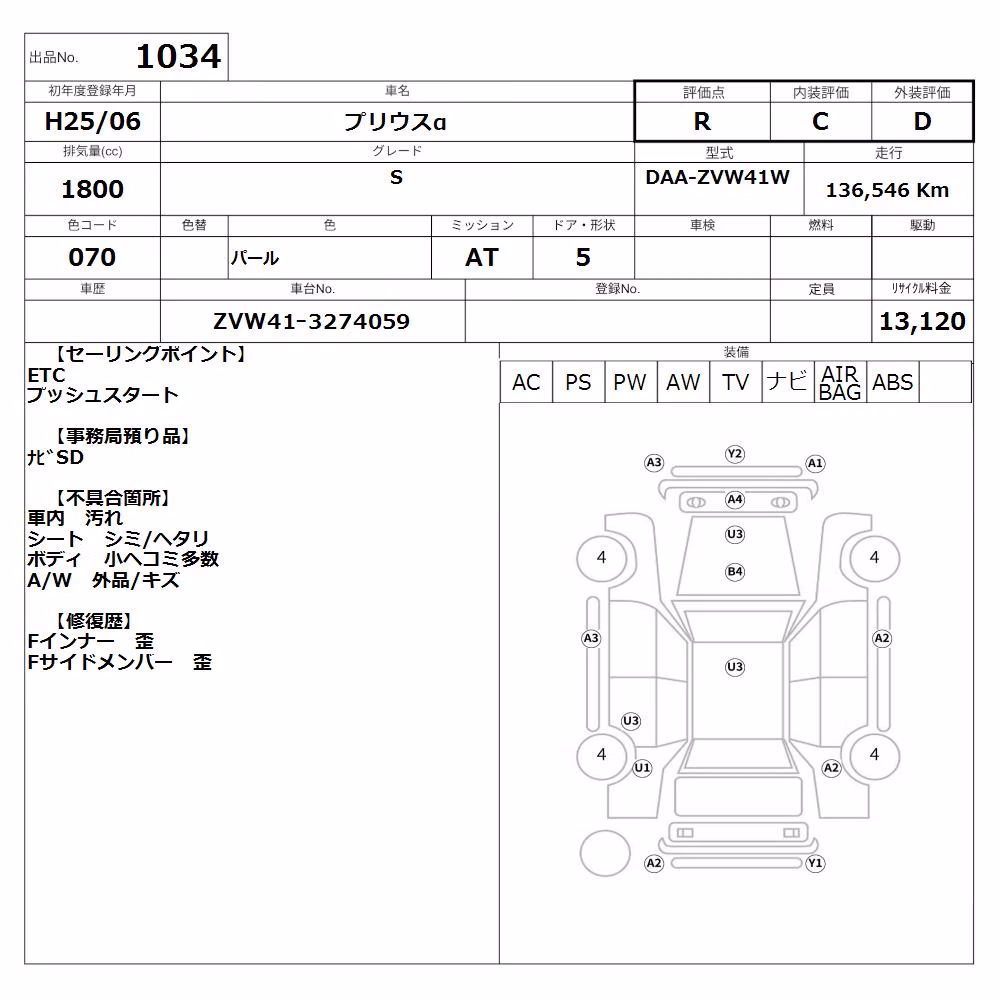 出品No. 1034

| 初年度登録年月 | 車名 | 評価点 | 内装評価 | 外装評価 |
|---|---|---|---|---|
| H25/06 | プリウスα | R | C | D |

| 排気量(cc) | グレード | 型式 | 走行 |
|---|---|---|---|
| 1800 | S | DAA-ZVW41W | 136,546 Km |

| 色コード | 色替 | 色 | ミッション | ドア・形状 | 車検 | 燃料 | 駆動 |
|---|---|---|---|---|---|---|---|
| 070 | | パール | AT | 5 | | | |

| 車歴 | 車台No. | 登録No. | 定員 | ﾘｻｲｸﾙ料金 |
|---|---|---|---|---|
| | ZVW41-3274059 | | | 13,120 |

【セーリングポイント】
ETC
プッシュスタート

【事務局預り品】
ﾅﾋﾞSD

【不具合箇所】
車内　汚れ
シート　シミ/ヘタリ
ボディ　小ヘコミ多数
A/W　外品/キズ

【修復歴】
Fインナー　歪
Fサイドメンバー　歪

装備
| AC | PS | PW | AW | TV | ナビ | AIR BAG | ABS | |
|---|---|---|---|---|---|---|---|---|

A3 Y2 A1
A4
U3
4 4
B4
A3 A2
U3
U3
4 4
U1 A2
A2 Y1